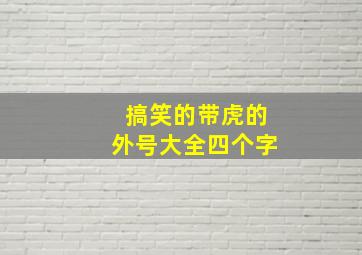 搞笑的带虎的
外号大全四个字